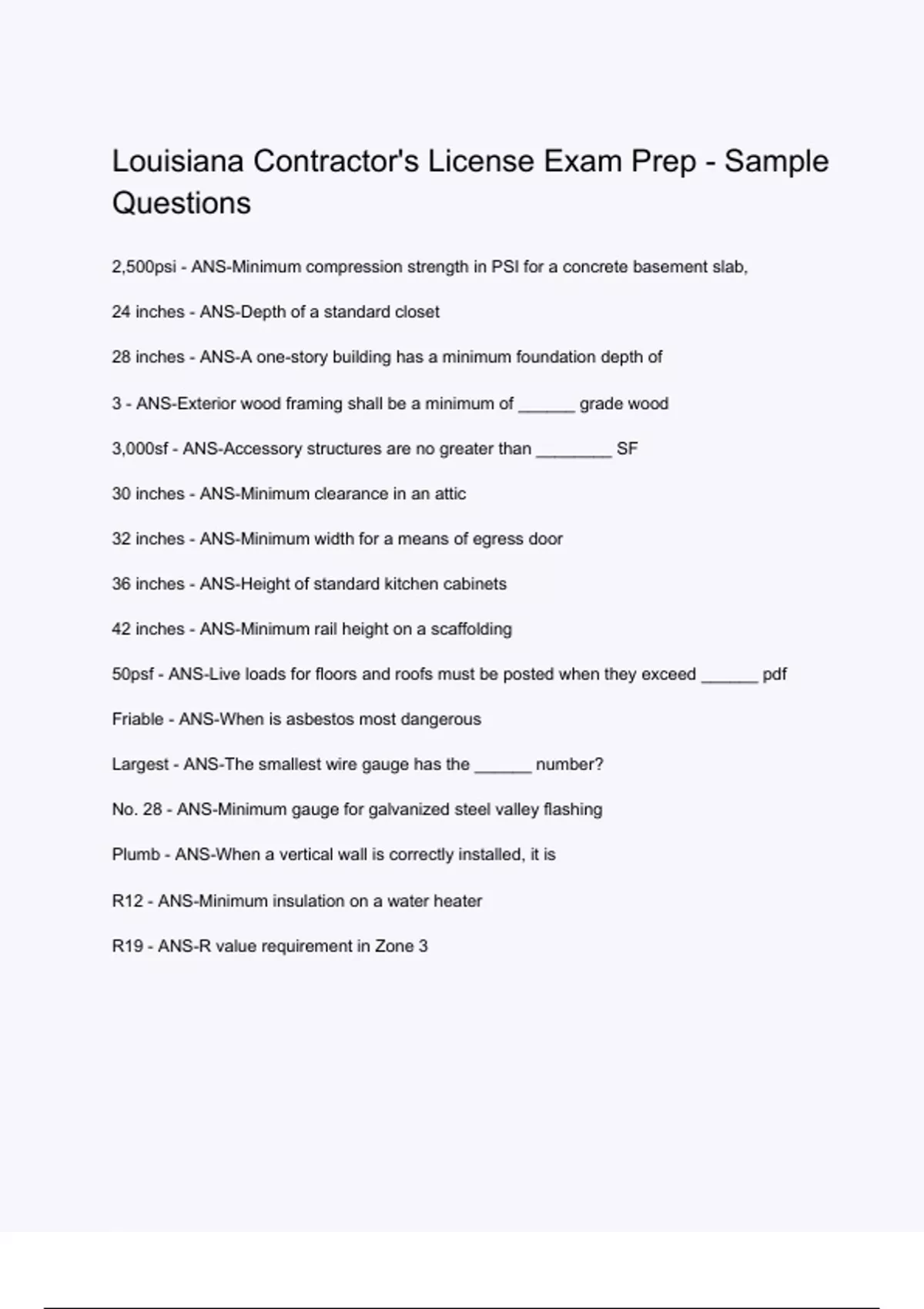 Louisiana Contractor's License Exam Prep - Sample Questions

2,500psi - ANS-Minimum compression strength in PSI for a concrete basement slab,

24 inches - ANS-Depth of a standard closet

28 inches - ANS-A one-story building has a minimum foundation depth of

3 - ANS-Exterior wood framing shall be a minimum of ______ grade wood

3,000sf - ANS-Accessory structures are no greater than ________ SF

30 inches - ANS-Minimum clearance in an attic

32 inches - ANS-Minimum width for a means of egress door

36 inches - ANS-Height of standard kitchen cabinets

42 inches - ANS-Minimum rail height on a scaffolding

50psf - ANS-Live loads for floors and roofs must be posted when they exceed ______ pdf

Friable - ANS-When is asbestos most dangerous

Largest - ANS-The smallest wire gauge has the ______ number?

No. 28 - ANS-Minimum gauge for galvanized steel valley flashing

Plumb - ANS-When a vertical wall is correctly installed, it is

R12 - ANS-Minimum insulation on a water heater

R19 - ANS-R value requirement in Zone 3